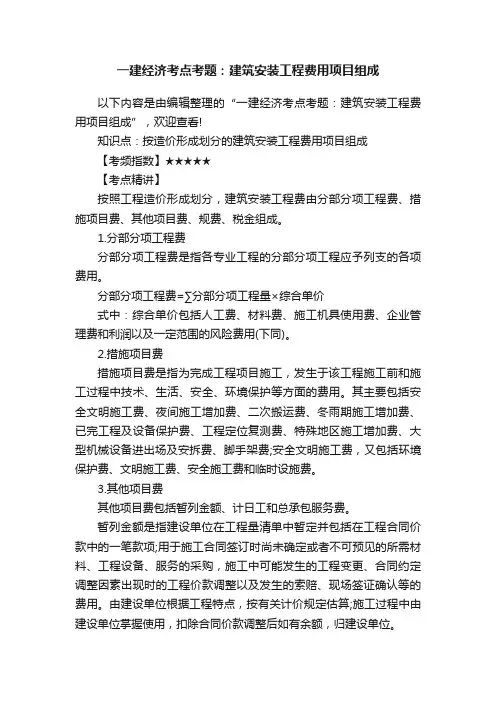 一建经济考点考题：建筑安装工程费用项目组成

以下内容是由编辑整理的“一建经济考点考题：建筑安装工程费用项目组成”，欢迎查看!

知识点：按造价形成划分的建筑安装工程费用项目组成

【考频指数】★★★★★

【考点精讲】

按照工程造价形成划分，建筑安装工程费由分部分项工程费、措施项目费、其他项目费、规费、税金组成。

1.分部分项工程费

分部分项工程费是指各专业工程的分部分项工程应予列支的各项费用。

分部分项工程费=∑分部分项工程量×综合单价

式中：综合单价包括人工费、材料费、施工机具使用费、企业管理费和利润以及一定范围的风险费用(下同)。

2.措施项目费

措施项目费是指为完成工程项目施工，发生于该工程施工前和施工过程中技术、生活、安全、环境保护等方面的费用。其主要包括安全文明施工费、夜间施工增加费、二次搬运费、冬雨期施工增加费、已完工程及设备保护费、工程定位复测费、特殊地区施工增加费、大型机械设备进出场及安拆费、脚手架费;安全文明施工费，又包括环境保护费、文明施工费、安全施工费和临时设施费。

3.其他项目费

其他项目费包括暂列金额、计日工和总承包服务费。

暂列金额是指建设单位在工程量清单中暂定并包括在工程合同价款中的一笔款项;用于施工合同签订时尚未确定或者不可预见的所需材料、工程设备、服务的采购，施工中可能发生的工程变更、合同约定调整因素出现时的工程价款调整以及发生的索赔、现场签证确认等的费用。由建设单位根据工程特点，按有关计价规定估算;施工过程中由建设单位掌握使用，扣除合同价款调整后如有余额，归建设单位。